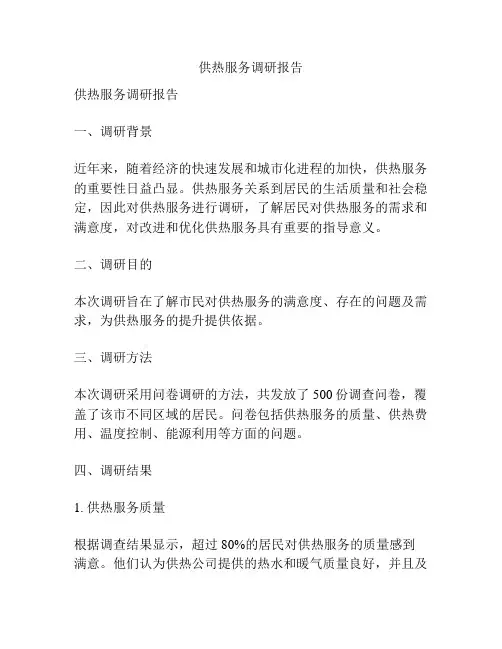 供热服务调研报告

供热服务调研报告

一、调研背景

近年来，随着经济的快速发展和城市化进程的加快，供热服务的重要性日益凸显。供热服务关系到居民的生活质量和社会稳定，因此对供热服务进行调研，了解居民对供热服务的需求和满意度，对改进和优化供热服务具有重要的指导意义。

二、调研目的

本次调研旨在了解市民对供热服务的满意度、存在的问题及需求，为供热服务的提升提供依据。

三、调研方法

本次调研采用问卷调研的方法，共发放了500份调查问卷，覆盖了该市不同区域的居民。问卷包括供热服务的质量、供热费用、温度控制、能源利用等方面的问题。

四、调研结果

1. 供热服务质量

根据调查结果显示，超过80%的居民对供热服务的质量感到满意。他们认为供热公司提供的热水和暖气质量良好，并且及